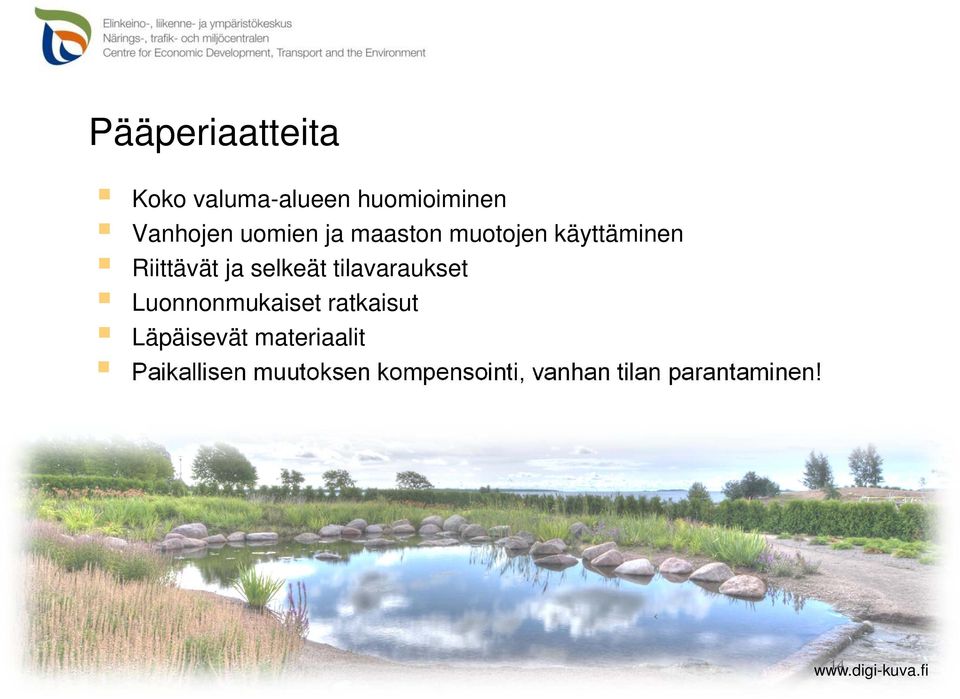 Elinkeino-, liikenne- ja ympäristökeskus
Närings-, trafik- och miljöcentralen
Centre for Economic Development, Transport and the Environment

Pääperiaatteita

Koko valuma-alueen huomioiminen
Vanhojen uomien ja maaston muotojen käyttäminen
Riittävät ja selkeät tilavaraukset
Luonnonmukaiset ratkaisut
Läpäisevät materiaalit
Paikallisen muutoksen kompensointi, vanhan tilan parantaminen!

www.digi-kuva.fi